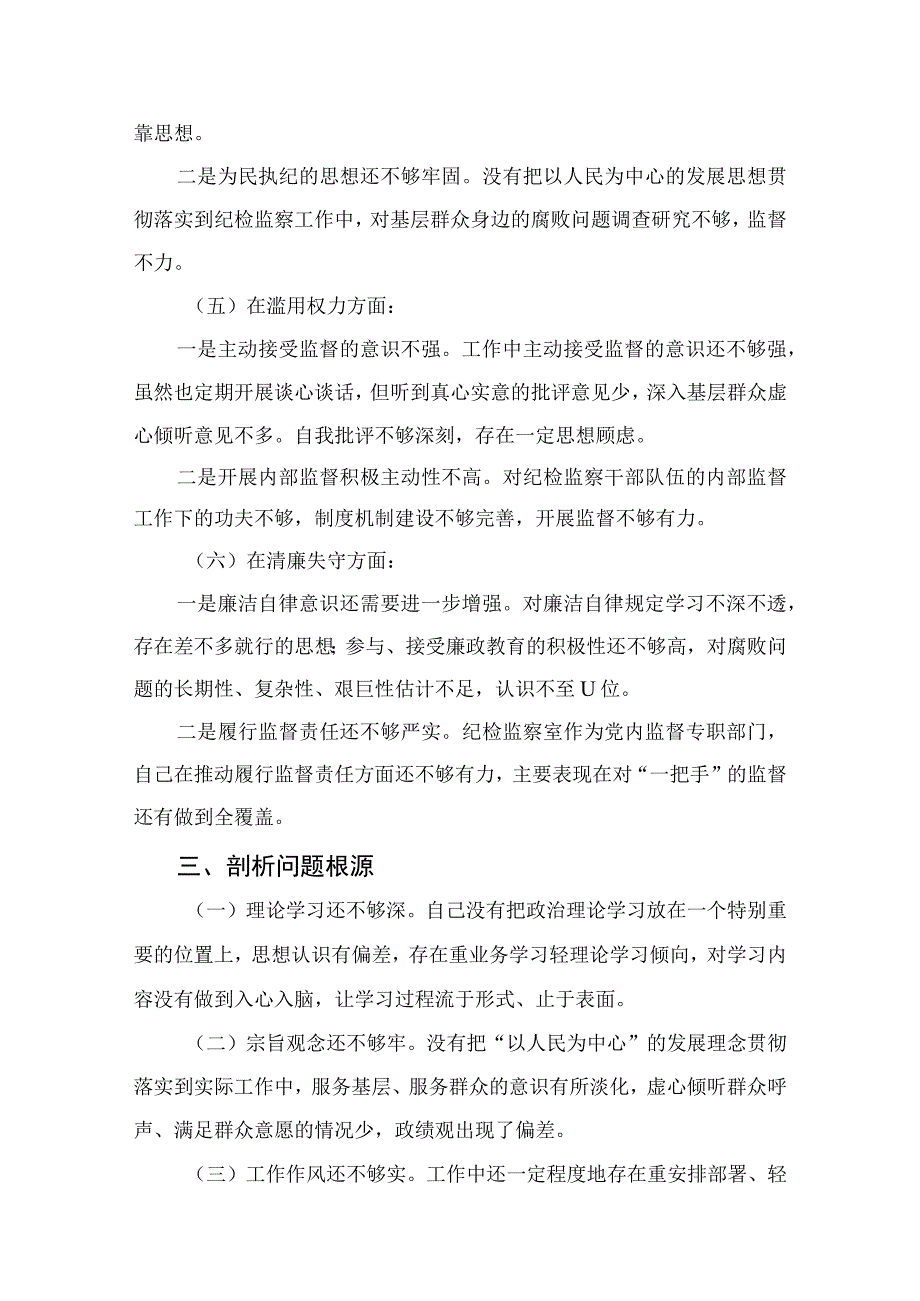 靠思想。

二是为民执纪的思想还不够牢固。没有把以人民为中心的发展思想贯彻落实到纪检监察工作中，对基层群众身边的腐败问题调查研究不够，监督不力。

（五）在滥用权力方面：

一是主动接受监督的意识不强。工作中主动接受监督的意识还不够强，虽然也定期开展谈心谈话，但听到真心实意的批评意见少，深入基层群众虚心倾听意见不多。自我批评不够深刻，存在一定思想顾虑。

二是开展内部监督积极主动性不高。对纪检监察干部队伍的内部监督工作下的功夫不够，制度机制建设不够完善，开展监督不够有力。

（六）在清廉失守方面：

一是廉洁自律意识还需要进一步增强。对廉洁自律规定学习不深不透，存在差不多就行的思想；参与、接受廉政教育的积极性还不够高，对腐败问题的长期性、复杂性、艰巨性估计不足，认识不至U位。

二是履行监督责任还不够严实。纪检监察室作为党内监督专职部门，自己在推动履行监督责任方面还不够有力，主要表现在对“一把手”的监督还有做到全覆盖。

三、剖析问题根源

（一）理论学习还不够深。自己没有把政治理论学习放在一个特别重要的位置上，思想认识有偏差，存在重业务学习轻理论学习倾向，对学习内容没有做到入心入脑，让学习过程流于形式、止于表面。

（二）宗旨观念还不够牢。没有把“以人民为中心”的发展理念贯彻落实到实际工作中，服务基层、服务群众的意识有所淡化，虚心倾听群众呼声、满足群众意愿的情况少，政绩观出现了偏差。

（三）工作作风还不够实。工作中还一定程度地存在重安排部署、轻